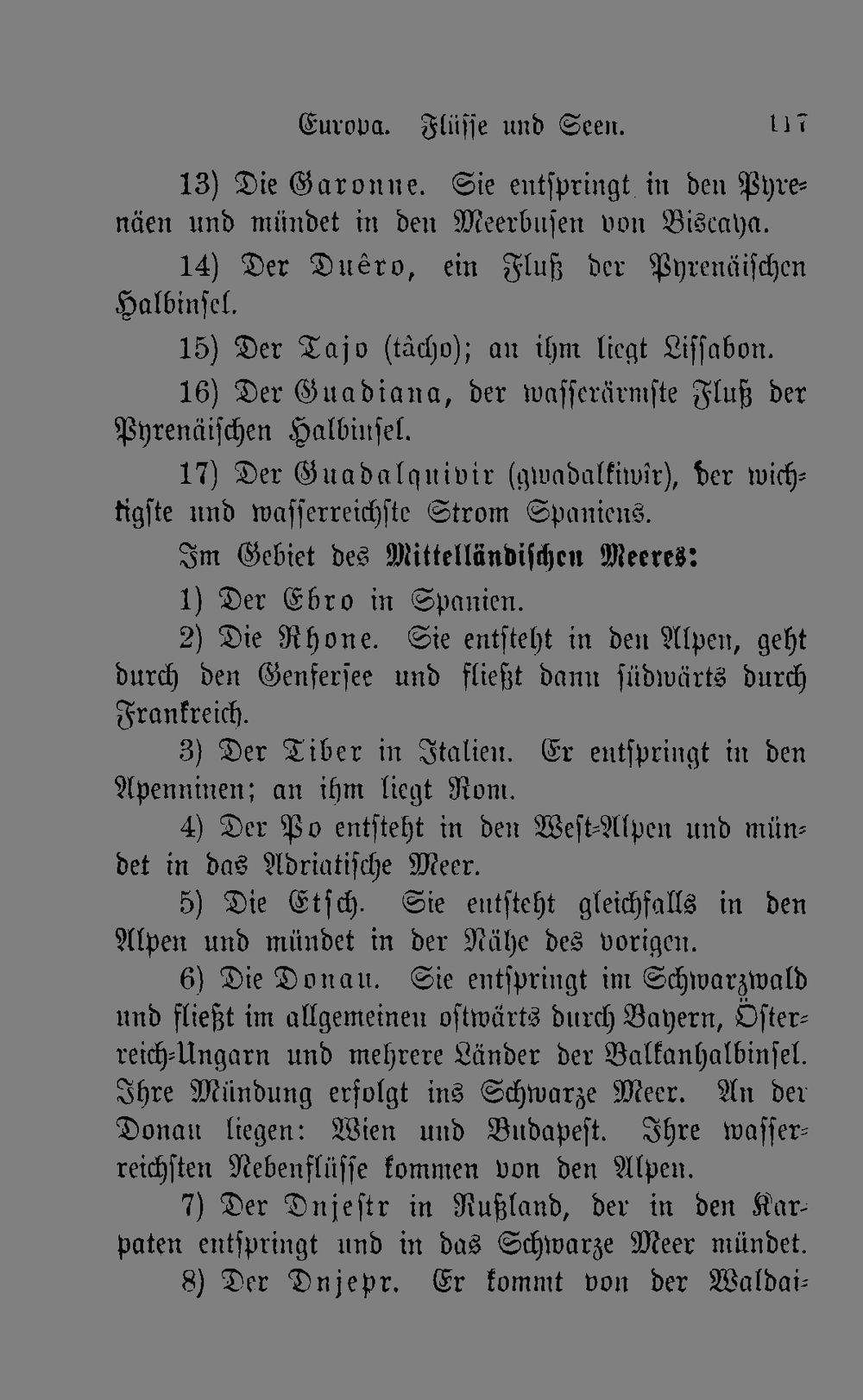 Europa. Flüsse und Seen. 117

13) Die Garonne. Sie entspringt in den Pyrenäen und mündet in den Meerbusen von Biscaya.

14) Der Duêro, ein Fluß der Pyrenäischen Halbinsel.

15) Der Tajo (tâcho); an ihm liegt Lissabon.

16) Der Guadiana, der wasserärmste Fluß der Pyrenäischen Halbinsel.

17) Der Guadalquivir (gwadalkiwîr), der wichtigste und wasserreichste Strom Spaniens.

Im Gebiet des Mittelländischen Meeres:

1) Der Ebro in Spanien.

2) Die Rhone. Sie entsteht in den Alpen, geht durch den Genfersee und fließt dann südwärts durch Frankreich.

3) Der Tiber in Italien. Er entspringt in den Apenninen; an ihm liegt Rom.

4) Der Po entsteht in den West-Alpen und mündet in das Adriatische Meer.

5) Die Etsch. Sie entsteht gleichfalls in den Alpen und mündet in der Nähe des vorigen.

6) Die Donau. Sie entspringt im Schwarzwald und fließt im allgemeinen ostwärts durch Bayern, Österreich-Ungarn und mehrere Länder der Balkanhalbinsel. Ihre Mündung erfolgt ins Schwarze Meer. An der Donau liegen: Wien und Budapest. Ihre wasserreichsten Nebenflüsse kommen von den Alpen.

7) Der Dnjestr in Rußland, der in den Karpaten entspringt und in das Schwarze Meer mündet.

8) Der Dnjepr. Er kommt von der Waldai-